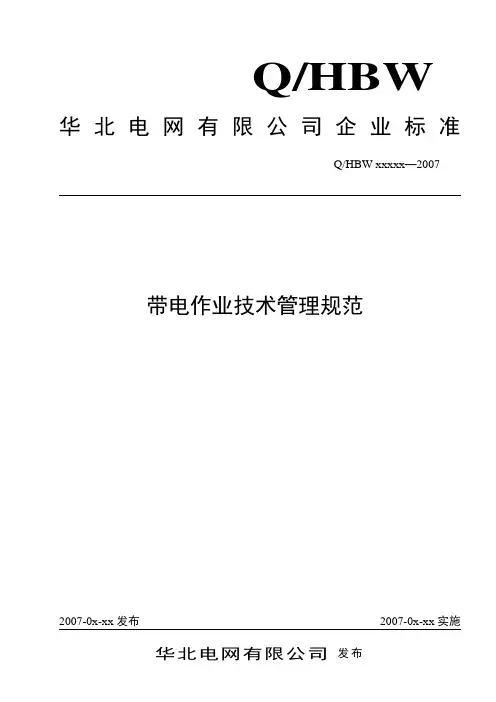 Q/HBW

华北电网有限公司企业标准

Q/HBW xxxxx—2007

带电作业技术管理规范

2007-0x-xx发布 2007-0x-xx实施

华北电网有限公司 发布